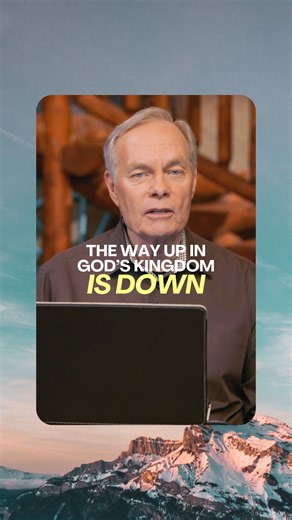 THE WAY UP IN GOD'S KINGDOM IS DOWN